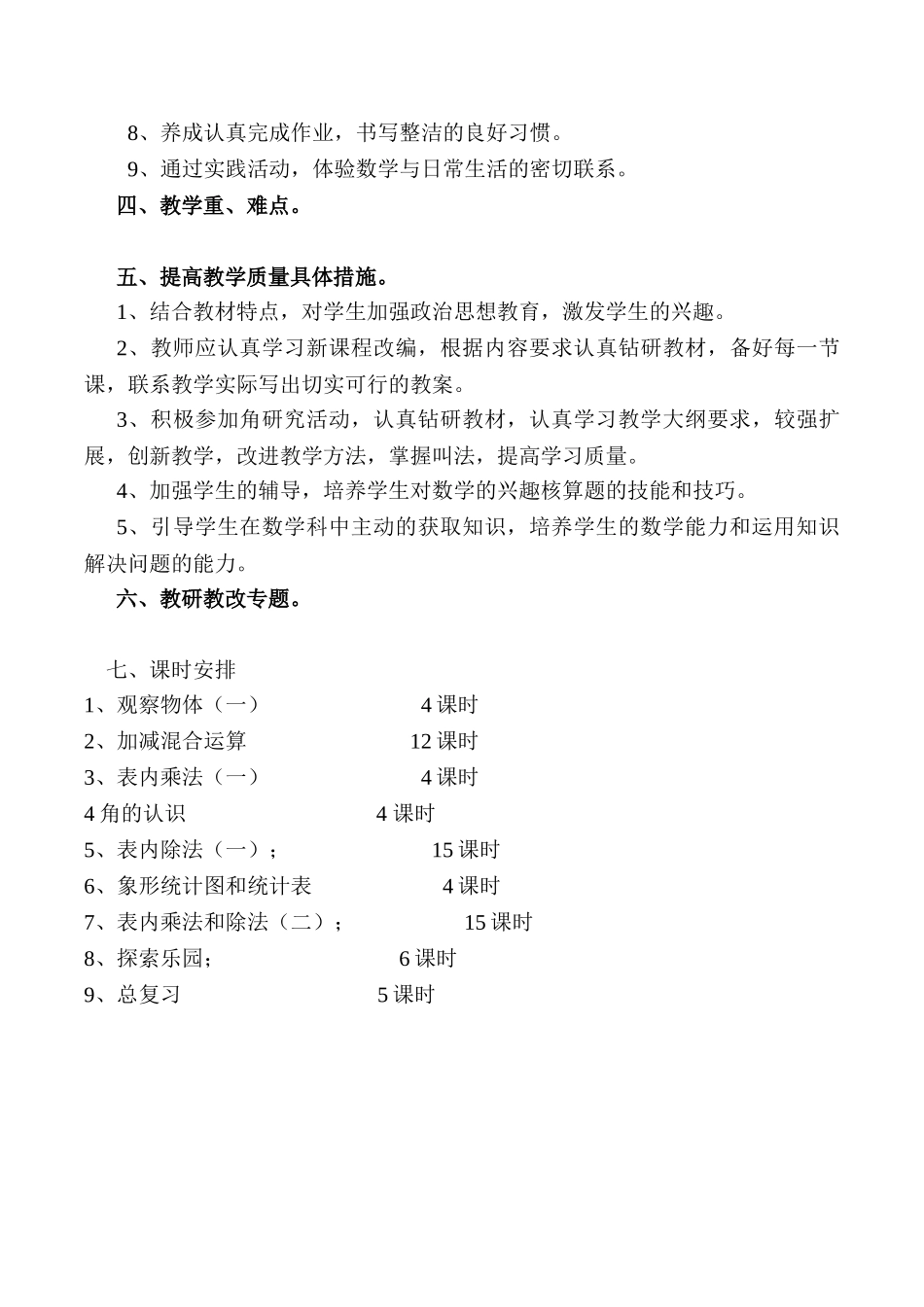 8、养成认真完成作业，书写整洁的良好习惯。

9、通过实践活动，体验数学与日常生活的密切联系。

四、教学重、难点。

五、提高教学质量具体措施。

1、结合教材特点，对学生加强政治思想教育，激发学生的兴趣。

2、教师应认真学习新课程改编，根据内容要求认真钻研教材，备好每一节课，联系教学实际写出切实可行的教案。

3、积极参加角研究活动，认真钻研教材，认真学习教学大纲要求，较强扩展，创新教学，改进教学方法，掌握叫法，提高学习质量。

4、加强学生的辅导，培养学生对数学的兴趣核算题的技能和技巧。

5、引导学生在数学科中主动的获取知识，培养学生的数学能力和运用知识解决问题的能力。

六、教研教改专题。

七、课时安排

1、观察物体（一） 4 课时

2、加减混合运算 12 课时

3、表内乘法（一） 4 课时

4 角的认识 4 课时

5、表内除法（一）； 15 课时

6、象形统计图和统计表 4 课时

7、表内乘法和除法（二）； 15 课时

8、探索乐园； 6 课时

9、总复习 5 课时